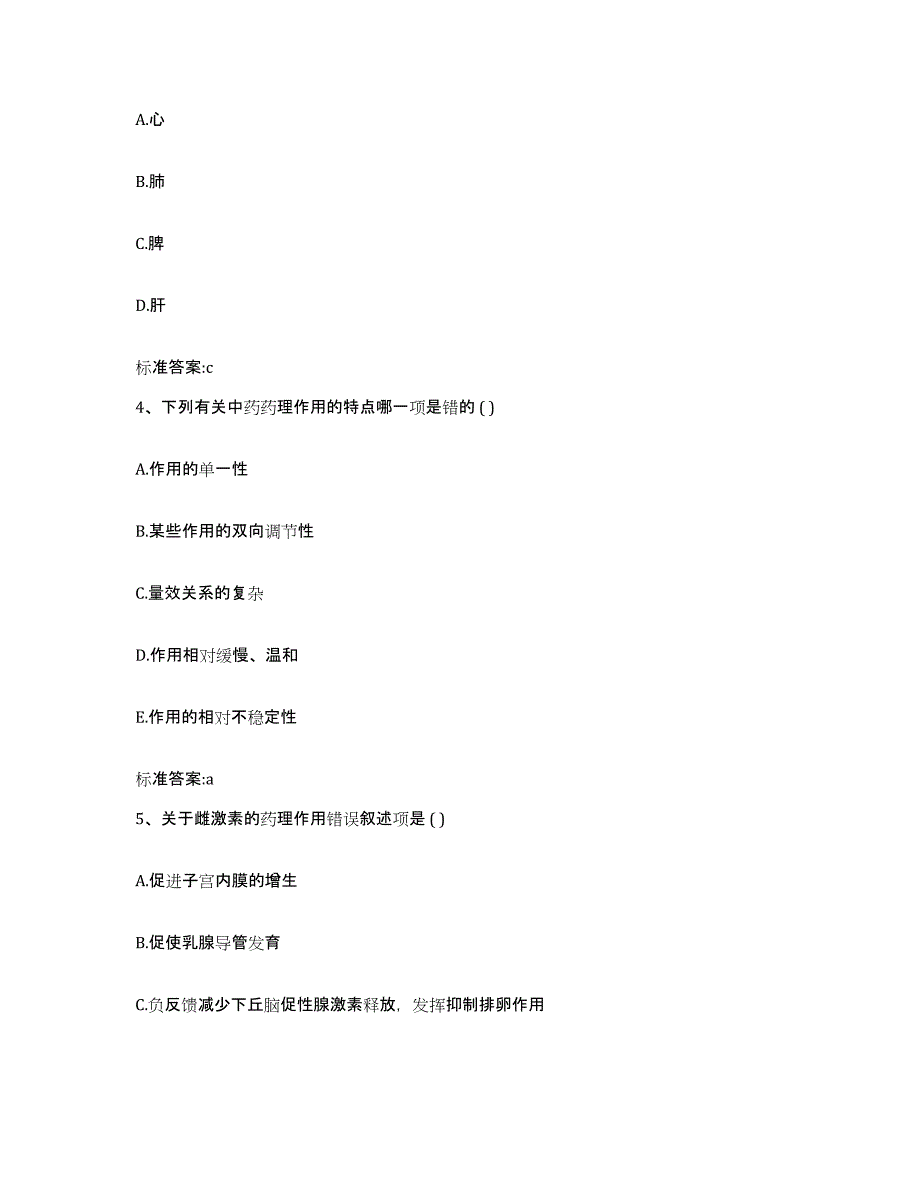 A.心

B.肺

C.脾

D.肝

标准答案:c

4、下列有关中药药理作用的特点哪一项是错的 ( )

A.作用的单一性

B.某些作用的双向调节性

C.量效关系的复杂

D.作用相对缓慢、温和

E.作用的相对不稳定性

标准答案:a

5、关于雌激素的药理作用错误叙述项是 ( )

A.促进子宫内膜的增生

B.促使乳腺导管发育

C.负反馈减少下丘脑促性腺激素释放，发挥抑制排卵作用